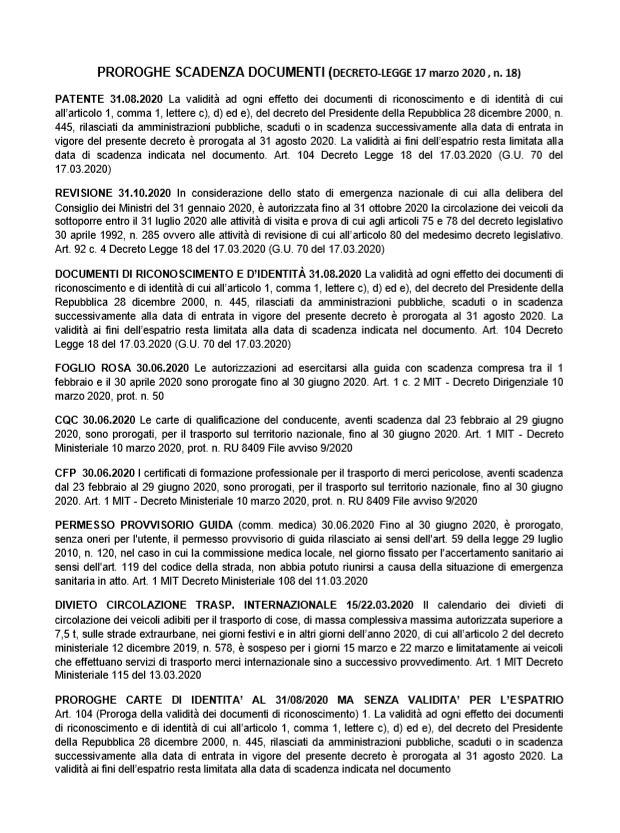 PROROGHE SCADENZA DOCUMENTI (DECRETO-LEGGE 17 marzo 2020 , n. 18)

PATENTE 31.08.2020 La validità ad ogni effetto dei documenti di riconoscimento e di identità di cui all'articolo 1, comma 1, lettere c), d) ed e), del decreto del Presidente della Repubblica 28 dicembre 2000, n. 445, rilasciati da amministrazioni pubbliche, scaduti o in scadenza successivamente alla data di entrata in vigore del presente decreto è prorogata al 31 agosto 2020. La validità ai fini dell'espatrio resta limitata alla data di scadenza indicata nel documento. Art. 104 Decreto Legge 18 del 17.03.2020 (G.U. 70 del 17.03.2020)

REVISIONE 31.10.2020 In considerazione dello stato di emergenza nazionale di cui alla delibera del Consiglio dei Ministri del 31 gennaio 2020, è autorizzata fino al 31 ottobre 2020 la circolazione dei veicoli da sottoporre entro il 31 luglio 2020 alle attività di visita e prova di cui agli articoli 75 e 78 del decreto legislativo 30 aprile 1992, n. 285 ovvero alle attività di revisione di cui all'articolo 80 del medesimo decreto legislativo. Art. 92 c. 4 Decreto Legge 18 del 17.03.2020 (G.U. 70 del 17.03.2020)

DOCUMENTI DI RICONOSCIMENTO E D'IDENTITÀ 31.08.2020 La validità ad ogni effetto dei documenti di riconoscimento e di identità di cui all'articolo 1, comma 1, lettere c), d) ed e), del decreto del Presidente della Repubblica 28 dicembre 2000, n. 445, rilasciati da amministrazioni pubbliche, scaduti o in scadenza successivamente alla data di entrata in vigore del presente decreto è prorogata al 31 agosto 2020. La validità ai fini dell'espatrio resta limitata alla data di scadenza indicata nel documento. Art. 104 Decreto Legge 18 del 17.03.2020 (G.U. 70 del 17.03.2020)

FOGLIO ROSA 30.06.2020 Le autorizzazioni ad esercitarsi alla guida con scadenza compresa tra il 1 febbraio e il 30 aprile 2020 sono prorogate fino al 30 giugno 2020. Art. 1 c. 2 MIT - Decreto Dirigenziale 10 marzo 2020, prot. n. 50

CQC 30.06.2020 Le carte di qualificazione del conducente, aventi scadenza dal 23 febbraio al 29 giugno 2020, sono prorogati, per il trasporto sul territorio nazionale, fino al 30 giugno 2020. Art. 1 MIT - Decreto Ministeriale 10 marzo 2020, prot. n. RU 8409 File avviso 9/2020

CFP 30.06.2020 I certificati di formazione professionale per il trasporto di merci pericolose, aventi scadenza dal 23 febbraio al 29 giugno 2020, sono prorogati, per il trasporto sul territorio nazionale, fino al 30 giugno 2020. Art. 1 MIT - Decreto Ministeriale 10 marzo 2020, prot. n. RU 8409 File avviso 9/2020

PERMESSO PROVVISORIO GUIDA (comm. medica) 30.06.2020 Fino al 30 giugno 2020, è prorogato, senza oneri per l'utente, il permesso provvisorio di guida rilasciato ai sensi dell'art. 59 della legge 29 luglio 2010, n. 120, nel caso in cui la commissione medica locale, nel giorno fissato per l'accertamento sanitario ai sensi dell'art. 119 del codice della strada, non abbia potuto riunirsi a causa della situazione di emergenza sanitaria in atto. Art. 1 MIT Decreto Ministeriale 108 del 11.03.2020

DIVIETO CIRCOLAZIONE TRASP. INTERNAZIONALE 15/22.03.2020 Il calendario dei divieti di circolazione dei veicoli adibiti per il trasporto di cose, di massa complessiva massima autorizzata superiore a 7,5 t, sulle strade extraurbane, nei giorni festivi e in altri giorni dell'anno 2020, di cui all'articolo 2 del decreto ministeriale 12 dicembre 2019, n. 578, è sospeso per i giorni 15 marzo e 22 marzo e limitatamente ai veicoli che effettuano servizi di trasporto merci internazionale sino a successivo provvedimento. Art. 1 MIT Decreto Ministeriale 115 del 13.03.2020

PROROGHE CARTE DI IDENTITA' AL 31/08/2020 MA SENZA VALIDITA' PER L'ESPATRIO Art. 104 (Proroga della validità dei documenti di riconoscimento) 1. La validità ad ogni effetto dei documenti di riconoscimento e di identità di cui all'articolo 1, comma 1, lettere c), d) ed e), del decreto del Presidente della Repubblica 28 dicembre 2000, n. 445, rilasciati da amministrazioni pubbliche, scaduti o in scadenza successivamente alla data di entrata in vigore del presente decreto è prorogata al 31 agosto 2020. La validità ai fini dell'espatrio resta limitata alla data di scadenza indicata nel documento